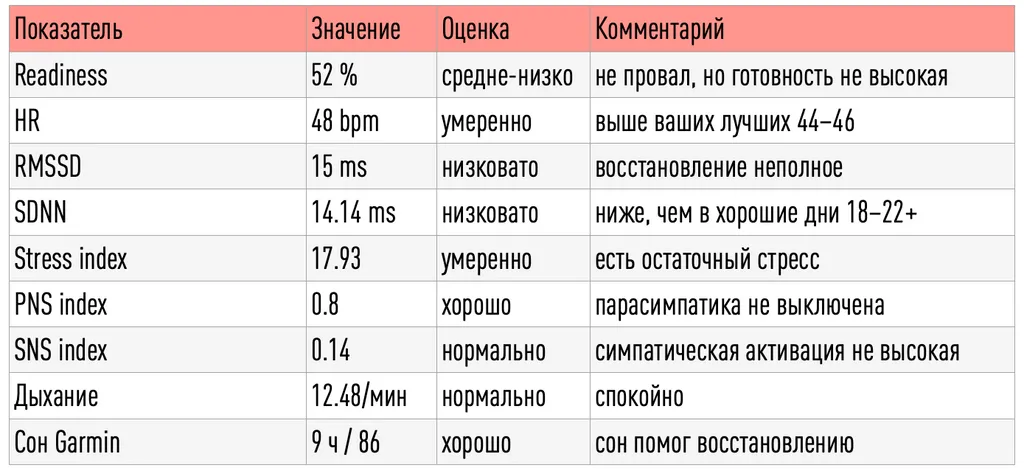 | Показатель | Значение | Оценка | Комментарий |
|---|---|---|---|
| Readiness | 52 % | средне-низко | не провал, но готовность не высокая |
| HR | 48 bpm | умеренно | выше ваших лучших 44–46 |
| RMSSD | 15 ms | низковато | восстановление неполное |
| SDNN | 14.14 ms | низковато | ниже, чем в хорошие дни 18–22+ |
| Stress index | 17.93 | умеренно | есть остаточный стресс |
| PNS index | 0.8 | хорошо | парасимпатика не выключена |
| SNS index | 0.14 | нормально | симпатическая активация не высокая |
| Дыхание | 12.48/мин | нормально | спокойно |
| Сон Garmin | 9 ч / 86 | хорошо | сон помог восстановлению |